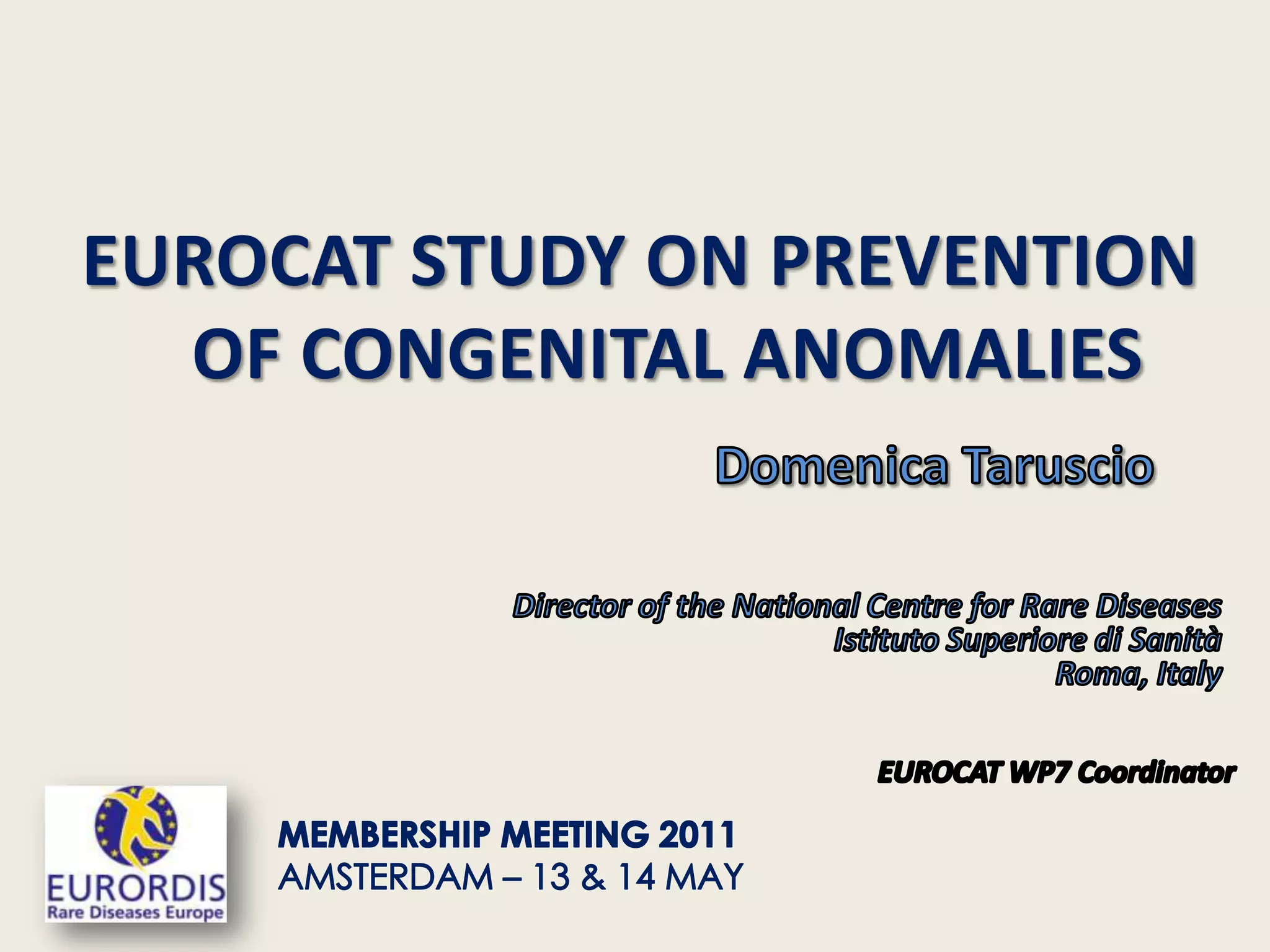 EUROCAT STUDY ON PREVENTION OF CONGENITAL ANOMALIES

Domenica Taruscio

Director of the National Centre for Rare Diseases
Istituto Superiore di Sanità
Roma, Italy

EUROCAT WP7 Coordinator

EURORDIS
Rare Diseases Europe

MEMBERSHIP MEETING 2011
AMSTERDAM – 13 & 14 MAY